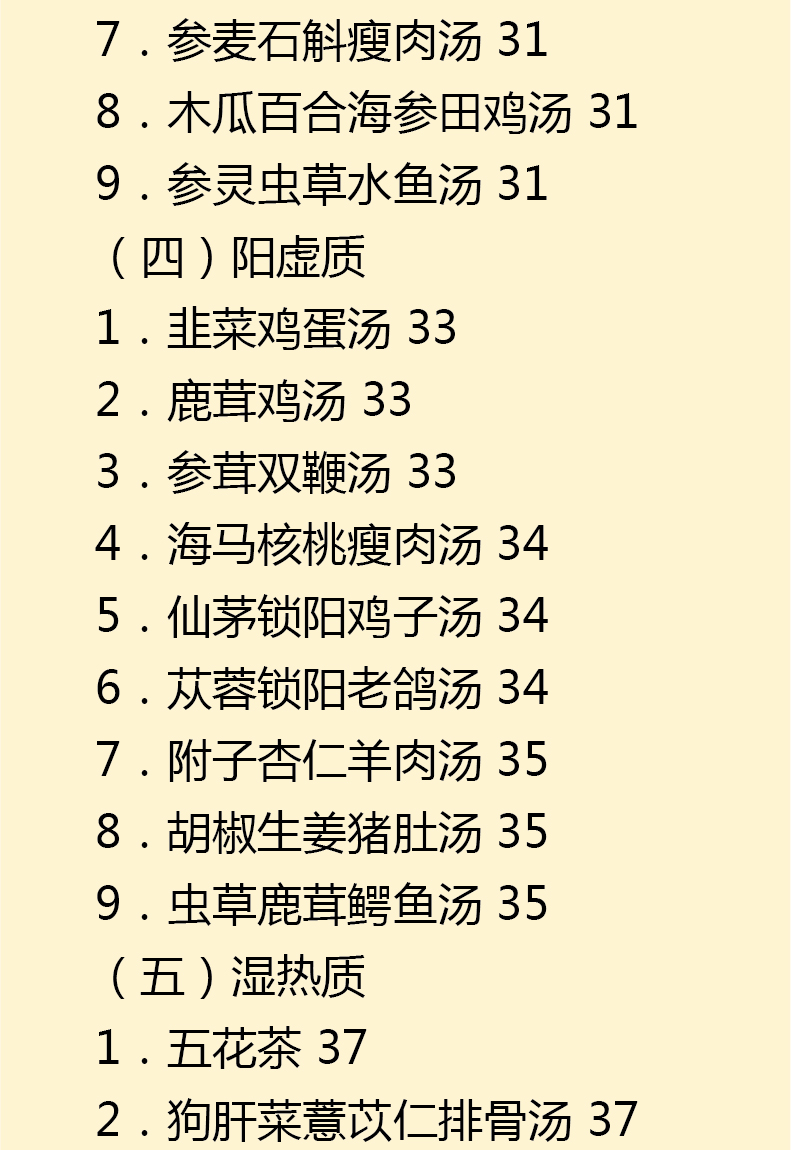 7.参麦石斛瘦肉汤 31
8.木瓜百合海参田鸡汤 31
9.参灵虫草水鱼汤 31
(四)阳虚质
1.韭菜鸡蛋汤 33
2.鹿茸鸡汤 33
3.参茸双鞭汤 33
4.海马核桃瘦肉汤 34
5.仙茅锁阳鸡子汤 34
6.苁蓉锁阳老鸽汤 34
7.附子杏仁羊肉汤 35
8.胡椒生姜猪肚汤 35
9.虫草鹿茸鳄鱼汤 35
(五)湿热质
1.五花茶 37
2.狗肝菜薏苡仁排骨汤 37